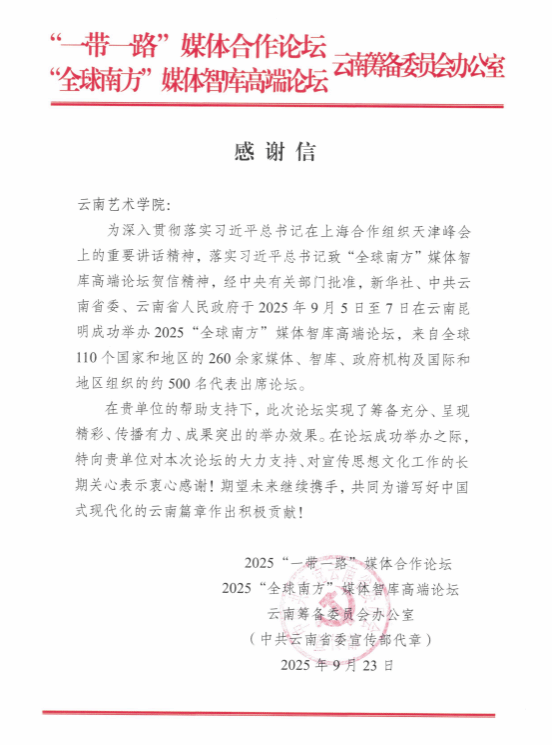 “一带一路”媒体合作论坛
“全球南方”媒体智库高端论坛 云南筹备委员会办公室

感谢信

云南艺术学院：

为深入贯彻落实习近平总书记在上海合作组织天津峰会上的重要讲话精神，落实习近平总书记致“全球南方”媒体智库高端论坛贺信精神，经中央有关部门批准，新华社、中共云南省委、云南省人民政府于2025年9月5日至7日在云南昆明成功举办2025“全球南方”媒体智库高端论坛，来自全球110个国家和地区的260余家媒体、智库、政府机构及国际和地区组织的约500名代表出席论坛。

在贵单位的帮助支持下，此次论坛实现了筹备充分、呈现精彩、传播有力、成果突出的举办效果。在论坛成功举办之际，特向贵单位对本次论坛的大力支持、对宣传思想文化工作的长期关心表示衷心感谢！期望未来继续携手，共同为谱写好中国式现代化的云南篇章作出积极贡献！

2025“一带一路”媒体合作论坛
2025“全球南方”媒体智库高端论坛
云南筹备委员会办公室
（中共云南省委宣传部代章）
2025年9月23日